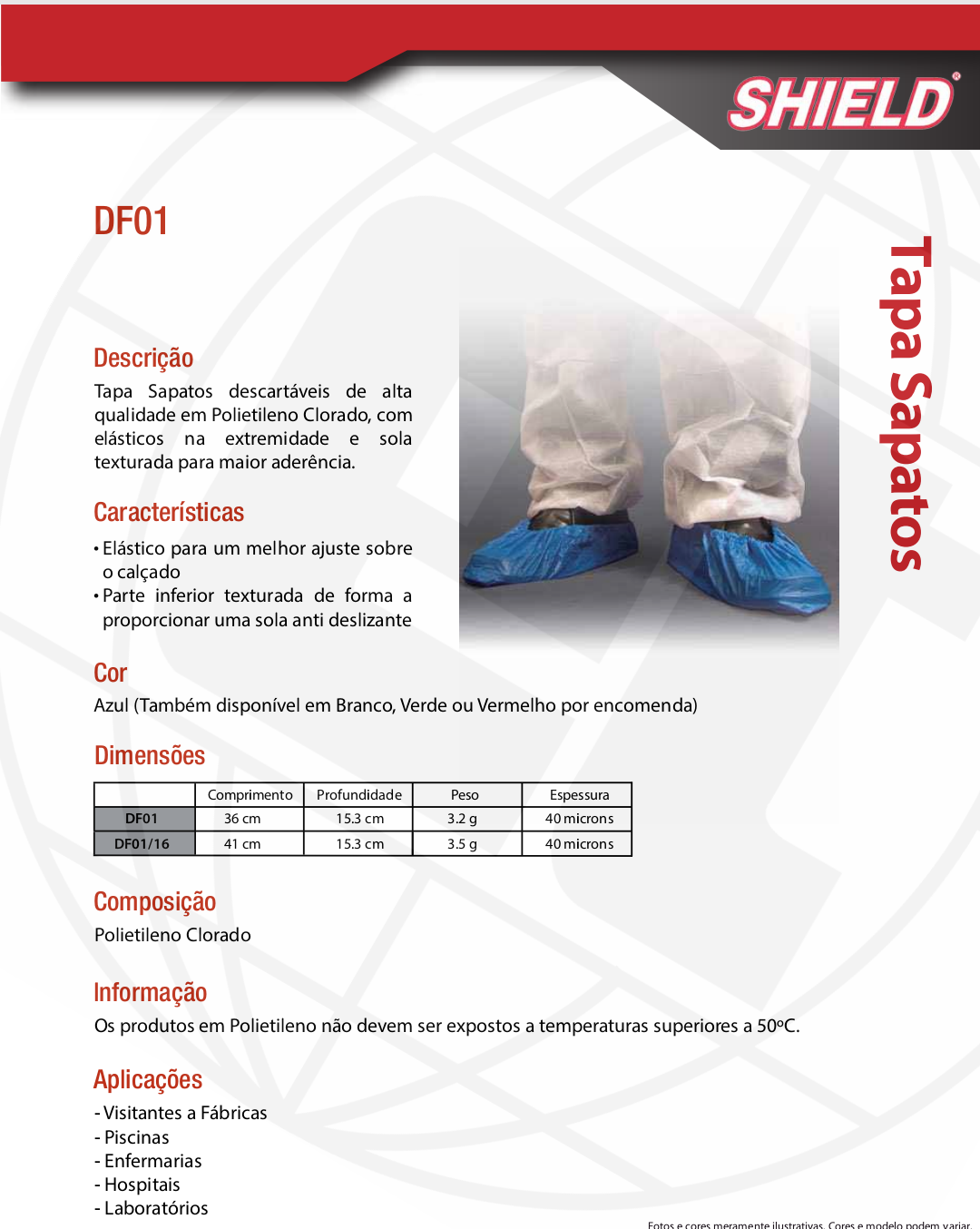 SHIELD®

DF01

Tapa Sapatos

Descrição
Tapa Sapatos descartáveis de alta qualidade em Polietileno Clorado, com elásticos na extremidade e sola texturada para maior aderência.

Características
• Elástico para um melhor ajuste sobre o calçado
• Parte inferior texturada de forma a proporcionar uma sola anti deslizante

Cor
Azul (Também disponível em Branco, Verde ou Vermelho por encomenda)

Dimensões

| | Comprimento | Profundidade | Peso | Espessura |
|---|---|---|---|---|
| DF01 | 36 cm | 15.3 cm | 3.2 g | 40 microns |
| DF01/16 | 41 cm | 15.3 cm | 3.5 g | 40 microns |

Composição
Polietileno Clorado

Informação
Os produtos em Polietileno não devem ser expostos a temperaturas superiores a 50ºC.

Aplicações
- Visitantes a Fábricas
- Piscinas
- Enfermarias
- Hospitais
- Laboratórios

Fotos e cores meramente ilustrativas. Cores e modelo podem variar.